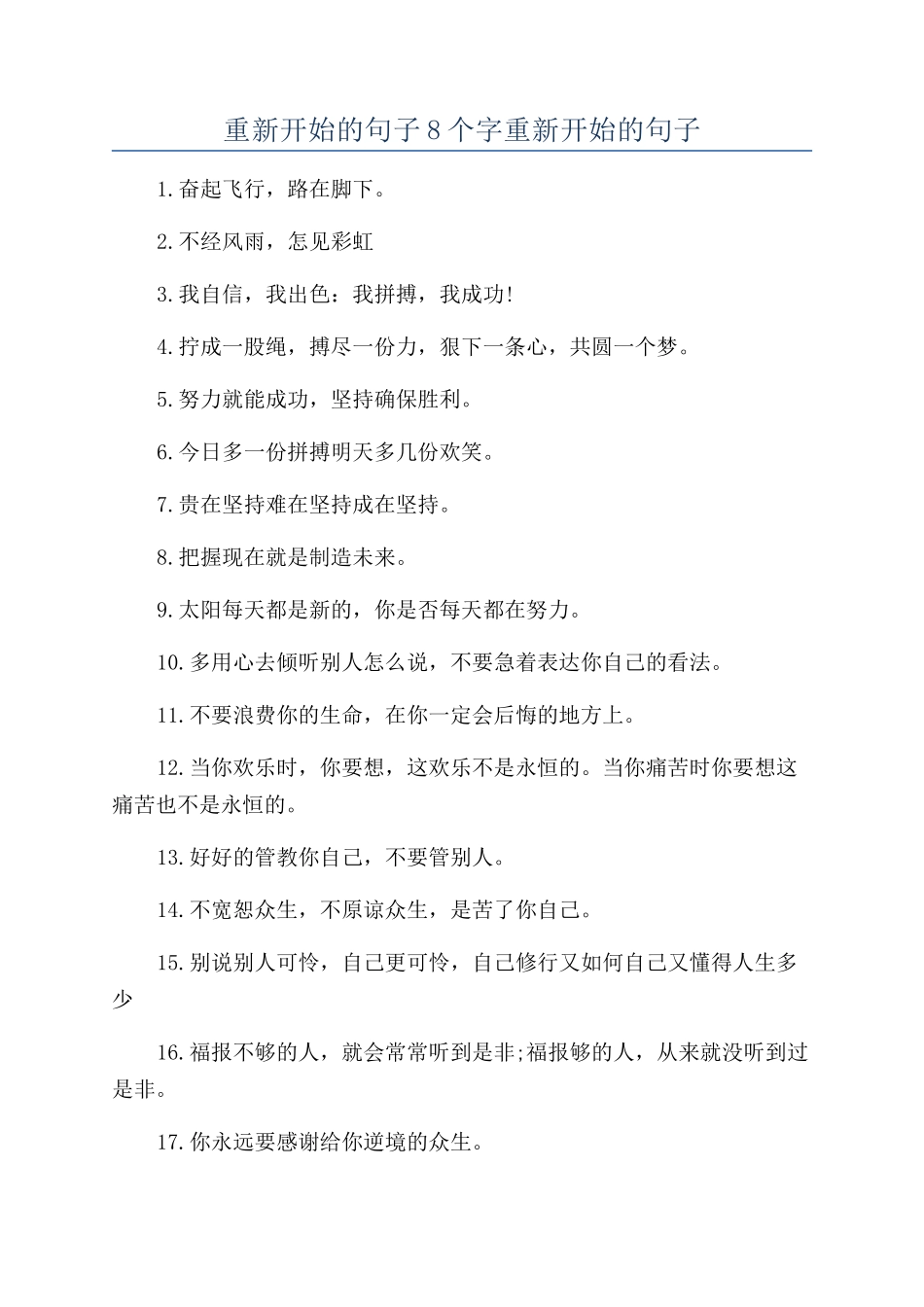 重新开始的句子8个字重新开始的句子

1.奋起飞行，路在脚下。

2.不经风雨，怎见彩虹

3.我自信，我出色：我拼搏，我成功!

4.拧成一股绳，搏尽一份力，狠下一条心，共圆一个梦。

5.努力就能成功，坚持确保胜利。

6.今日多一份拼搏明天多几份欢笑。

7.贵在坚持难在坚持成在坚持。

8.把握现在就是制造未来。

9.太阳每天都是新的，你是否每天都在努力。

10.多用心去倾听别人怎么说，不要急着表达你自己的看法。

11.不要浪费你的生命，在你一定会后悔的地方上。

12.当你欢乐时，你要想，这欢乐不是永恒的。当你痛苦时你要想这痛苦也不是永恒的。

13.好好的管教你自己，不要管别人。

14.不宽恕众生，不原谅众生，是苦了你自己。

15.别说别人可怜，自己更可怜，自己修行又如何自己又懂得人生多少

16.福报不够的人，就会常常听到是非;福报够的人，从来就没听到过是非。

17.你永远要感谢给你逆境的众生。